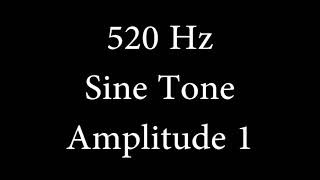 520 Hz
Sine Tone
Amplitude 1